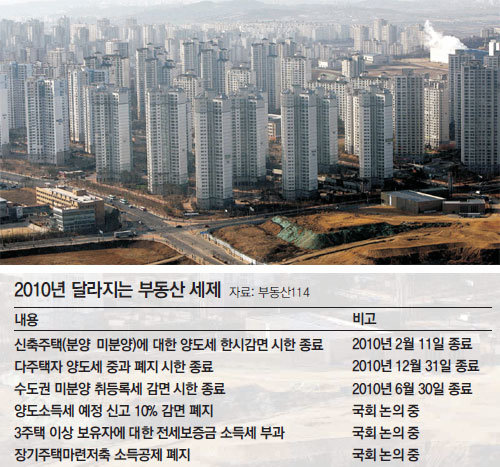 2010년 달라지는 부동산 세제 자료: 부동산114

| 내용 | 비고 |
|---|---|
| 신축주택(분양 미분양)에 대한 양도세 한시감면 시한 종료 | 2010년 2월 11일 종료 |
| 다주택자 양도세 중과 폐지 시한 종료 | 2010년 12월 31일 종료 |
| 수도권 미분양 취등록세 감면 시한 종료 | 2010년 6월 30일 종료 |
| 양도소득세 예정 신고 10% 감면 폐지 | 국회 논의 중 |
| 3주택 이상 보유자에 대한 전세보증금 소득세 부과 | 국회 논의 중 |
| 장기주택마련저축 소득공제 폐지 | 국회 논의 중 |